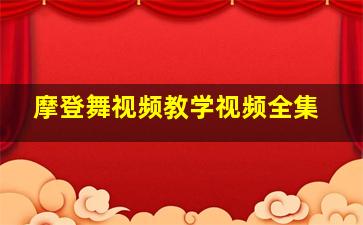 摩登舞视频教学视频全集